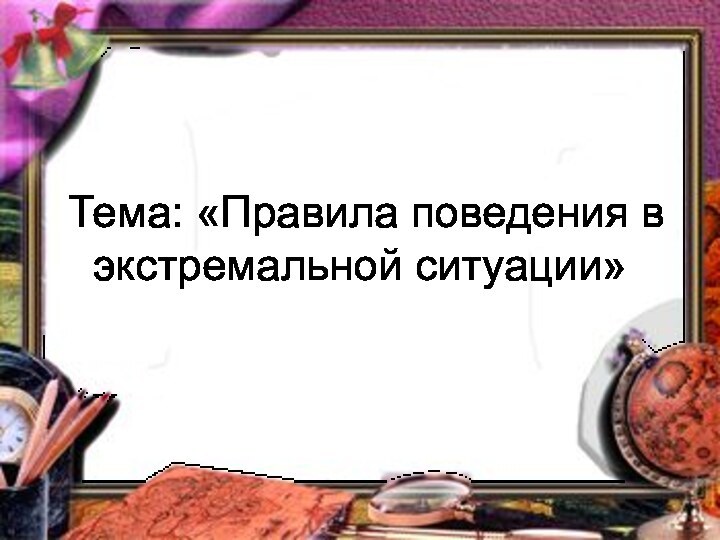 Тема: «Правила поведения в экстремальной ситуации»